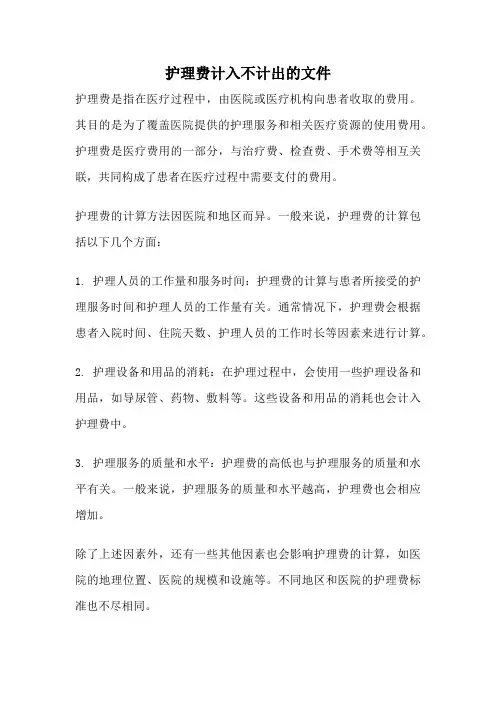 护理费计入不计出的文件

护理费是指在医疗过程中，由医院或医疗机构向患者收取的费用。其目的是为了覆盖医院提供的护理服务和相关医疗资源的使用费用。护理费是医疗费用的一部分，与治疗费、检查费、手术费等相互关联，共同构成了患者在医疗过程中需要支付的费用。

护理费的计算方法因医院和地区而异。一般来说，护理费的计算包括以下几个方面：

1. 护理人员的工作量和服务时间：护理费的计算与患者所接受的护理服务时间和护理人员的工作量有关。通常情况下，护理费会根据患者入院时间、住院天数、护理人员的工作时长等因素来进行计算。

2. 护理设备和用品的消耗：在护理过程中，会使用一些护理设备和用品，如导尿管、药物、敷料等。这些设备和用品的消耗也会计入护理费中。

3. 护理服务的质量和水平：护理费的高低也与护理服务的质量和水平有关。一般来说，护理服务的质量和水平越高，护理费也会相应增加。

除了上述因素外，还有一些其他因素也会影响护理费的计算，如医院的地理位置、医院的规模和设施等。不同地区和医院的护理费标准也不尽相同。